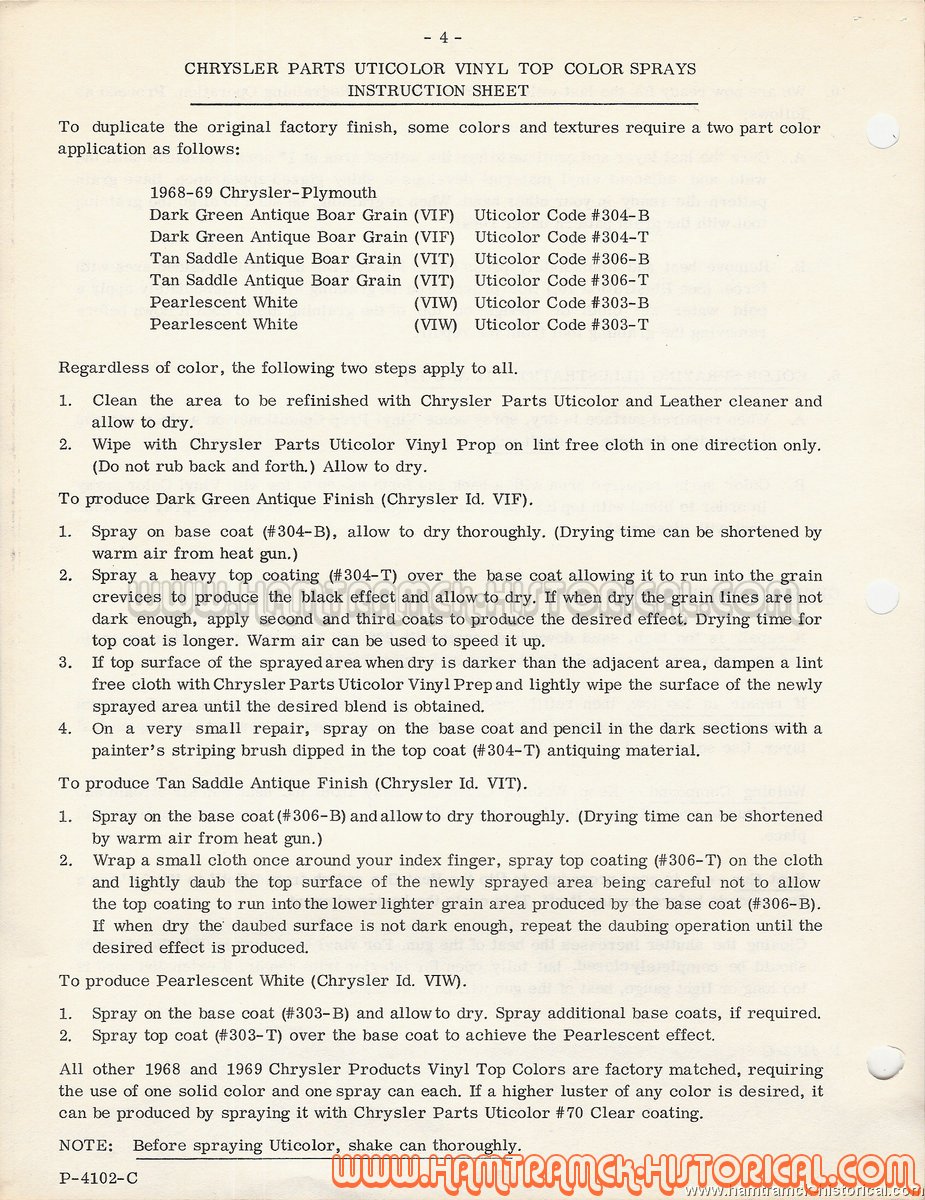 - 4 -

CHRYSLER PARTS UTICOLOR VINYL TOP COLOR SPRAYS
INSTRUCTION SHEET

To duplicate the original factory finish, some colors and textures require a two part color application as follows:

1968-69 Chrysler-Plymouth

| | | |
|---|---|---|
| Dark Green Antique Boar Grain | (VIF) | Uticolor Code #304-B |
| Dark Green Antique Boar Grain | (VIF) | Uticolor Code #304-T |
| Tan Saddle Antique Boar Grain | (VIT) | Uticolor Code #306-B |
| Tan Saddle Antique Boar Grain | (VIT) | Uticolor Code #306-T |
| Pearlescent White | (VIW) | Uticolor Code #303-B |
| Pearlescent White | (VIW) | Uticolor Code #303-T |

Regardless of color, the following two steps apply to all.

1. Clean the area to be refinished with Chrysler Parts Uticolor and Leather cleaner and allow to dry.
2. Wipe with Chrysler Parts Uticolor Vinyl Prop on lint free cloth in one direction only. (Do not rub back and forth.) Allow to dry.

To produce Dark Green Antique Finish (Chrysler Id. VIF).

1. Spray on base coat (#304-B), allow to dry thoroughly. (Drying time can be shortened by warm air from heat gun.)
2. Spray a heavy top coating (#304-T) over the base coat allowing it to run into the grain crevices to produce the black effect and allow to dry. If when dry the grain lines are not dark enough, apply second and third coats to produce the desired effect. Drying time for top coat is longer. Warm air can be used to speed it up.
3. If top surface of the sprayed area when dry is darker than the adjacent area, dampen a lint free cloth with Chrysler Parts Uticolor Vinyl Prep and lightly wipe the surface of the newly sprayed area until the desired blend is obtained.
4. On a very small repair, spray on the base coat and pencil in the dark sections with a painter's striping brush dipped in the top coat (#304-T) antiquing material.

To produce Tan Saddle Antique Finish (Chrysler Id. VIT).

1. Spray on the base coat (#306-B) and allow to dry thoroughly. (Drying time can be shortened by warm air from heat gun.)
2. Wrap a small cloth once around your index finger, spray top coating (#306-T) on the cloth and lightly daub the top surface of the newly sprayed area being careful not to allow the top coating to run into the lower lighter grain area produced by the base coat (#306-B). If when dry the daubed surface is not dark enough, repeat the daubing operation until the desired effect is produced.

To produce Pearlescent White (Chrysler Id. VIW).

1. Spray on the base coat (#303-B) and allow to dry. Spray additional base coats, if required.
2. Spray top coat (#303-T) over the base coat to achieve the Pearlescent effect.

All other 1968 and 1969 Chrysler Products Vinyl Top Colors are factory matched, requiring the use of one solid color and one spray can each. If a higher luster of any color is desired, it can be produced by spraying it with Chrysler Parts Uticolor #70 Clear coating.

NOTE: Before spraying Uticolor, shake can thoroughly.

P-4102-C

WWW.HAMTRAMCK-HISTORICAL.COM
www.hamtramck-historical.com